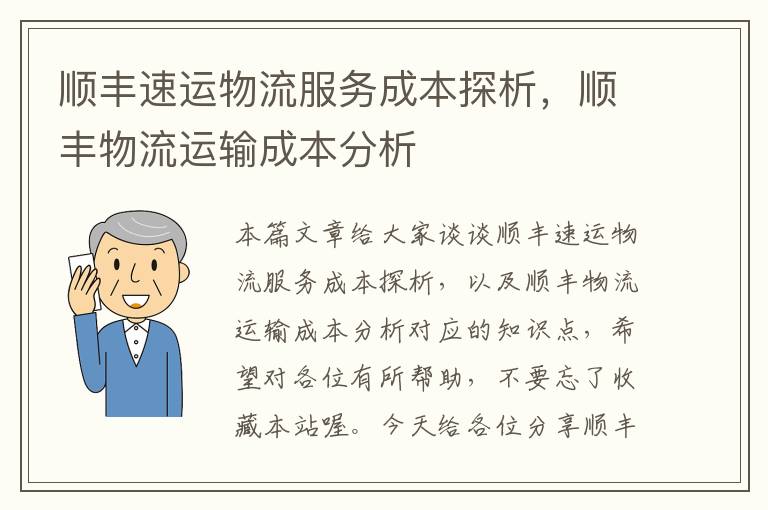 顺丰速运物流服务成本探析，顺丰物流运输成本分析

本篇文章给大家谈谈顺丰速运物流服务成本探析，以及顺丰物流运输成本分析对应的知识点，希望对各位有所帮助，不要忘了收藏本站喔。今天给各位分享顺丰